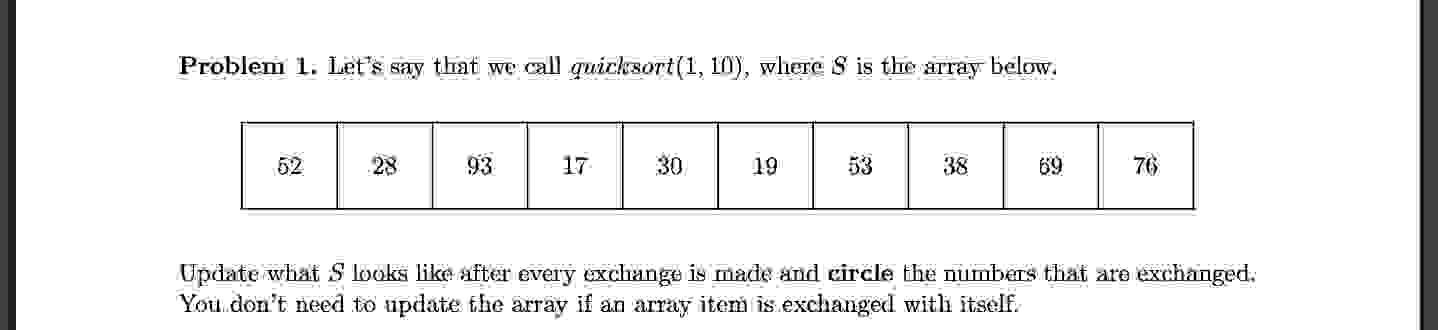 **Problem 1.** Let's say that we call $quicksort(1, 10)$, where $S$ is the array below.

| 52 | 28 | 93 | 17 | 30 | 19 | 53 | 38 | 69 | 76 |
|---|---|---|---|---|---|---|---|---|---|

Update what $S$ looks like after every exchange is made and **circle** the numbers that are exchanged. You don't need to update the array if an array item is exchanged with itself.